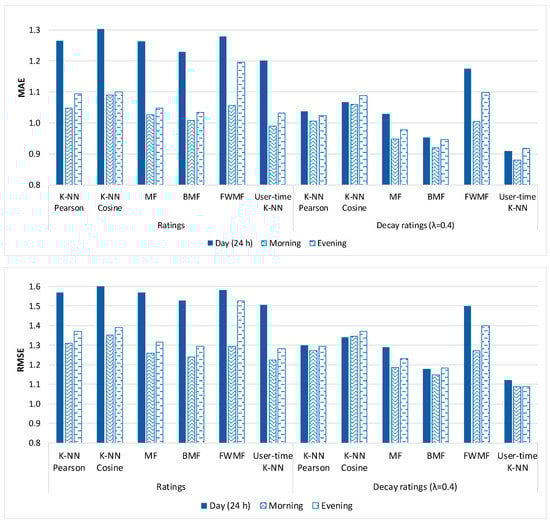 MAE

1.3
1.2
1.1
1.0
0.9
0.8

K-NN Pearson
K-NN Cosine
MF
BMF
FWMF
User-time K-NN
K-NN Pearson
K-NN Cosine
MF
BMF
FWMF
User-time K-NN

Ratings
Decay ratings (λ=0.4)

Day (24 h) Morning Evening

RMSE

1.6
1.5
1.4
1.3
1.2
1.1
1.0
0.9
0.8

K-NN Pearson
K-NN Cosine
MF
BMF
FWMF
User-time K-NN
K-NN Pearson
K-NN Cosine
MF
BMF
FWMF
User-time K-NN

Ratings
Decay ratings (λ=0.4)

Day (24 h) Morning Evening